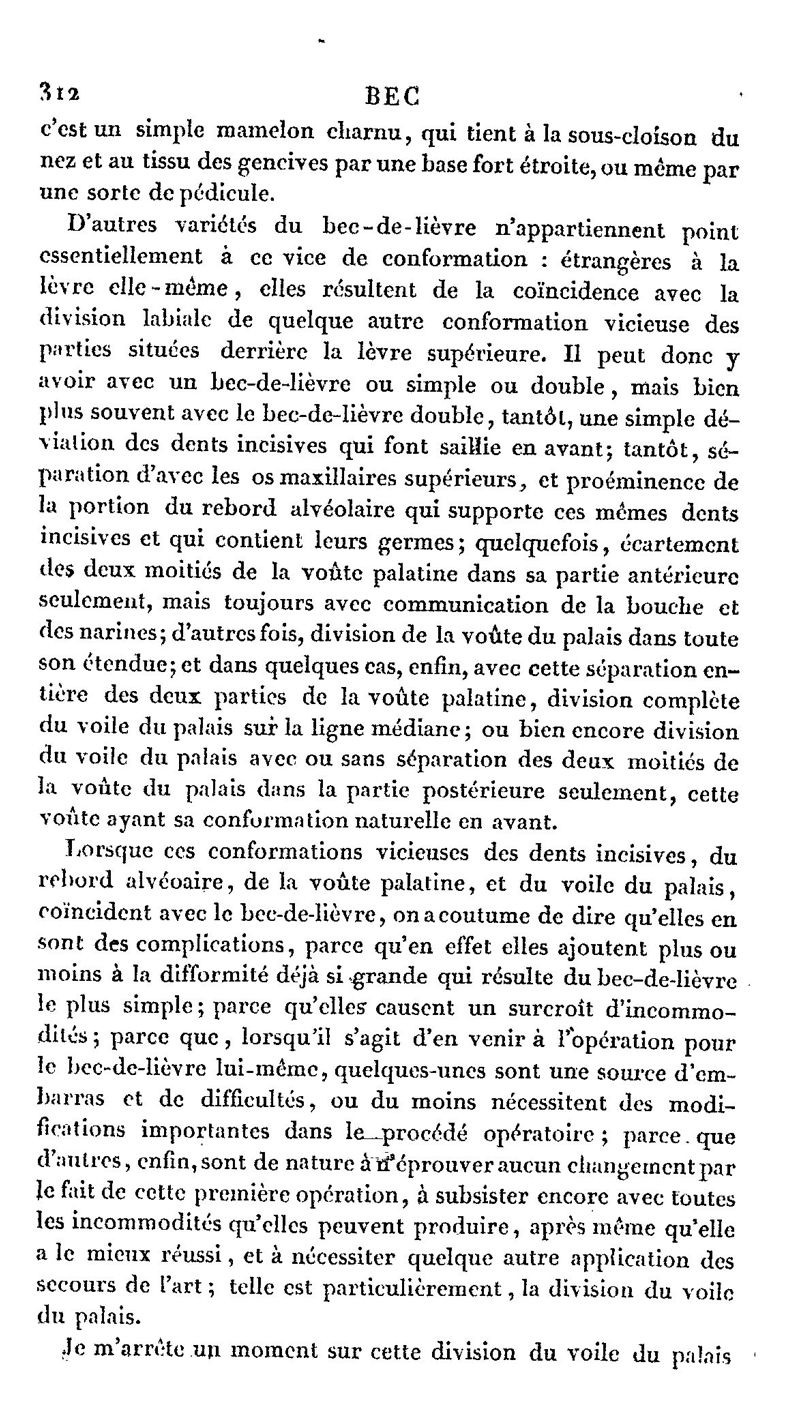 312 BEC

c'est un simple mamelon charnu, qui tient à la sous-cloison du nez et au tissu des gencives par une base fort étroite, ou même par une sorte de pédicule.

D'autres variétés du bec-de-lièvre n'appartiennent point essentiellement à ce vice de conformation : étrangères à la lèvre elle-même, elles résultent de la coïncidence avec la division labiale de quelque autre conformation vicieuse des parties situées derrière la lèvre supérieure. Il peut donc y avoir avec un bec-de-lièvre ou simple ou double, mais bien plus souvent avec le bec-de-lièvre double, tantôt, une simple déviation des dents incisives qui font saillie en avant; tantôt, séparation d'avec les os maxillaires supérieurs, et proéminence de la portion du rebord alvéolaire qui supporte ces mêmes dents incisives et qui contient leurs germes; quelquefois, écartement des deux moitiés de la voûte palatine dans sa partie antérieure seulement, mais toujours avec communication de la bouche et des narines; d'autres fois, division de la voûte du palais dans toute son étendue; et dans quelques cas, enfin, avec cette séparation entière des deux parties de la voûte palatine, division complète du voile du palais sur la ligne médiane; ou bien encore division du voile du palais avec ou sans séparation des deux moitiés de la voûte du palais dans la partie postérieure seulement, cette voûte ayant sa conformation naturelle en avant.

Lorsque ces conformations vicieuses des dents incisives, du rebord alvéoaire, de la voûte palatine, et du voile du palais, coïncident avec le bec-de-lièvre, on a coutume de dire qu'elles en sont des complications, parce qu'en effet elles ajoutent plus ou moins à la difformité déjà si grande qui résulte du bec-de-lièvre le plus simple; parce qu'elles causent un surcroît d'incommodités; parce que, lorsqu'il s'agit d'en venir à l'opération pour le bec-de-lièvre lui-même, quelques-unes sont une source d'embarras et de difficultés, ou du moins nécessitent des modifications importantes dans le procédé opératoire; parce que d'autres, enfin, sont de nature à n'éprouver aucun changement par le fait de cette première opération, à subsister encore avec toutes les incommodités qu'elles peuvent produire, après même qu'elle a le mieux réussi, et à nécessiter quelque autre application des secours de l'art; telle est particulièrement, la division du voile du palais.

Je m'arrête un moment sur cette division du voile du palais